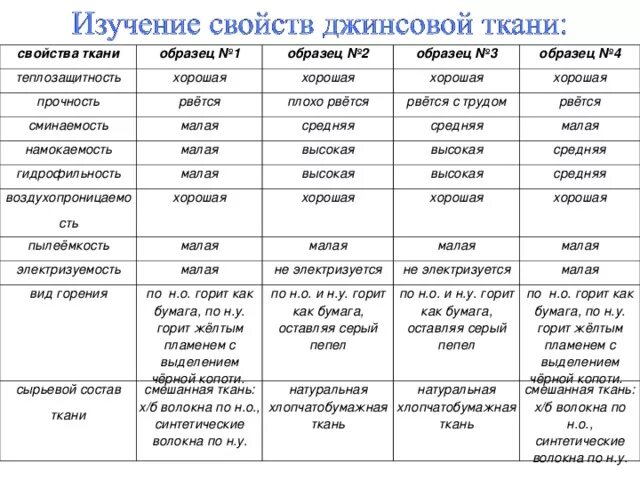 Изучение свойств джинсовой ткани:

| свойства ткани | образец №1 | образец №2 | образец №3 | образец №4 |
|---|---|---|---|---|
| теплозащитность | хорошая | хорошая | хорошая | хорошая |
| прочность | рвётся | плохо рвётся | рвётся с трудом | рвётся |
| сминаемость | малая | средняя | средняя | малая |
| намокаемость | малая | высокая | высокая | средняя |
| гидрофильность | малая | высокая | высокая | средняя |
| воздухопроницаемость | хорошая | хорошая | хорошая | хорошая |
| пылеёмкость | малая | малая | малая | малая |
| электризуемость | малая | не электризуется | не электризуется | малая |
| вид горения | по н.о. горит как бумага, по н.у. горит жёлтым пламенем с выделением чёрной копоти. | по н.о. и н.у. горит как бумага, оставляя серый пепел | по н.о. и н.у. горит как бумага, оставляя серый пепел | по н.о. горит как бумага, по н.у. горит жёлтым пламенем с выделением чёрной копоти. |
| сырьевой состав ткани | смешанная ткань: х/б волокна по н.о., синтетические волокна по н.у. | натуральная хлопчатобумажная ткань | натуральная хлопчатобумажная ткань | смешанная ткань: х/б волокна по н.о., синтетические волокна по н.у. |